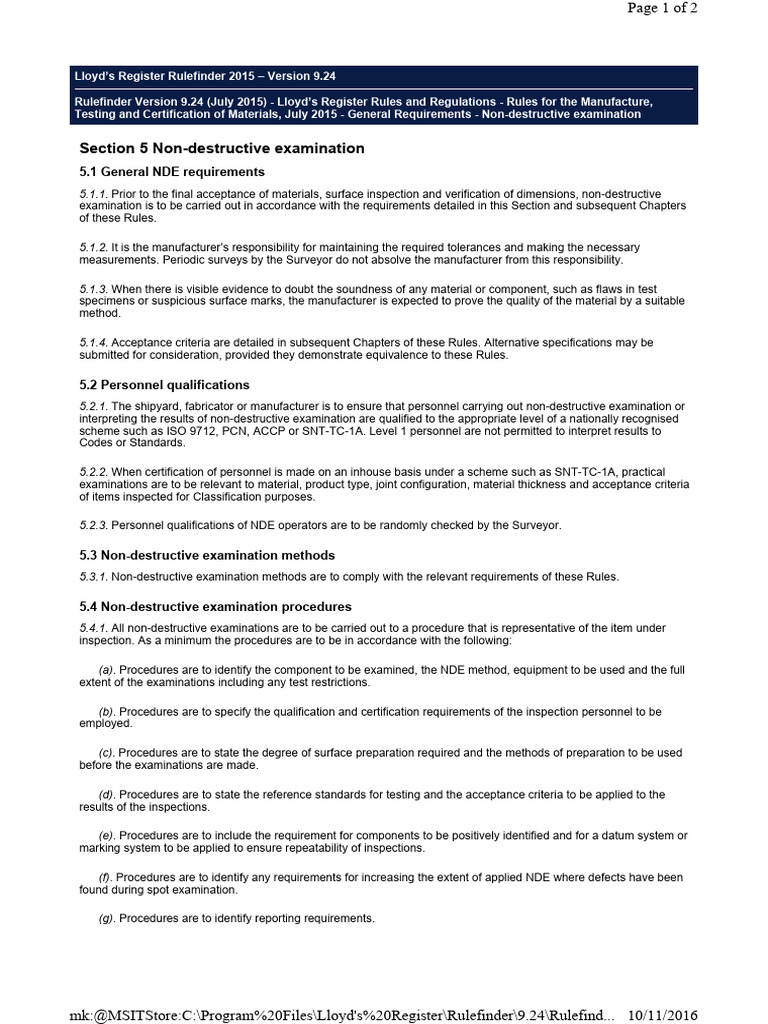 Page 1 of 2

Lloyd's Register Rulefinder 2015 – Version 9.24

Rulefinder Version 9.24 (July 2015) - Lloyd's Register Rules and Regulations - Rules for the Manufacture, Testing and Certification of Materials, July 2015 - General Requirements - Non-destructive examination

Section 5 Non-destructive examination

5.1 General NDE requirements

5.1.1. Prior to the final acceptance of materials, surface inspection and verification of dimensions, non-destructive examination is to be carried out in accordance with the requirements detailed in this Section and subsequent Chapters of these Rules.

5.1.2. It is the manufacturer's responsibility for maintaining the required tolerances and making the necessary measurements. Periodic surveys by the Surveyor do not absolve the manufacturer from this responsibility.

5.1.3. When there is visible evidence to doubt the soundness of any material or component, such as flaws in test specimens or suspicious surface marks, the manufacturer is expected to prove the quality of the material by a suitable method.

5.1.4. Acceptance criteria are detailed in subsequent Chapters of these Rules. Alternative specifications may be submitted for consideration, provided they demonstrate equivalence to these Rules.

5.2 Personnel qualifications

5.2.1. The shipyard, fabricator or manufacturer is to ensure that personnel carrying out non-destructive examination or interpreting the results of non-destructive examination are qualified to the appropriate level of a nationally recognised scheme such as ISO 9712, PCN, ACCP or SNT-TC-1A. Level 1 personnel are not permitted to interpret results to Codes or Standards.

5.2.2. When certification of personnel is made on an inhouse basis under a scheme such as SNT-TC-1A, practical examinations are to be relevant to material, product type, joint configuration, material thickness and acceptance criteria of items inspected for Classification purposes.

5.2.3. Personnel qualifications of NDE operators are to be randomly checked by the Surveyor.

5.3 Non-destructive examination methods

5.3.1. Non-destructive examination methods are to comply with the relevant requirements of these Rules.

5.4 Non-destructive examination procedures

5.4.1. All non-destructive examinations are to be carried out to a procedure that is representative of the item under inspection. As a minimum the procedures are to be in accordance with the following:

(a). Procedures are to identify the component to be examined, the NDE method, equipment to be used and the full extent of the examinations including any test restrictions.

(b). Procedures are to specify the qualification and certification requirements of the inspection personnel to be employed.

(c). Procedures are to state the degree of surface preparation required and the methods of preparation to be used before the examinations are made.

(d). Procedures are to state the reference standards for testing and the acceptance criteria to be applied to the results of the inspections.

(e). Procedures are to include the requirement for components to be positively identified and for a datum system or marking system to be applied to ensure repeatability of inspections.

(f). Procedures are to identify any requirements for increasing the extent of applied NDE where defects have been found during spot examination.

(g). Procedures are to identify reporting requirements.

mk:@MSITStore:C:\Program%20Files\Lloyd's%20Register\Rulefinder\9.24\Rulefind... 10/11/2016